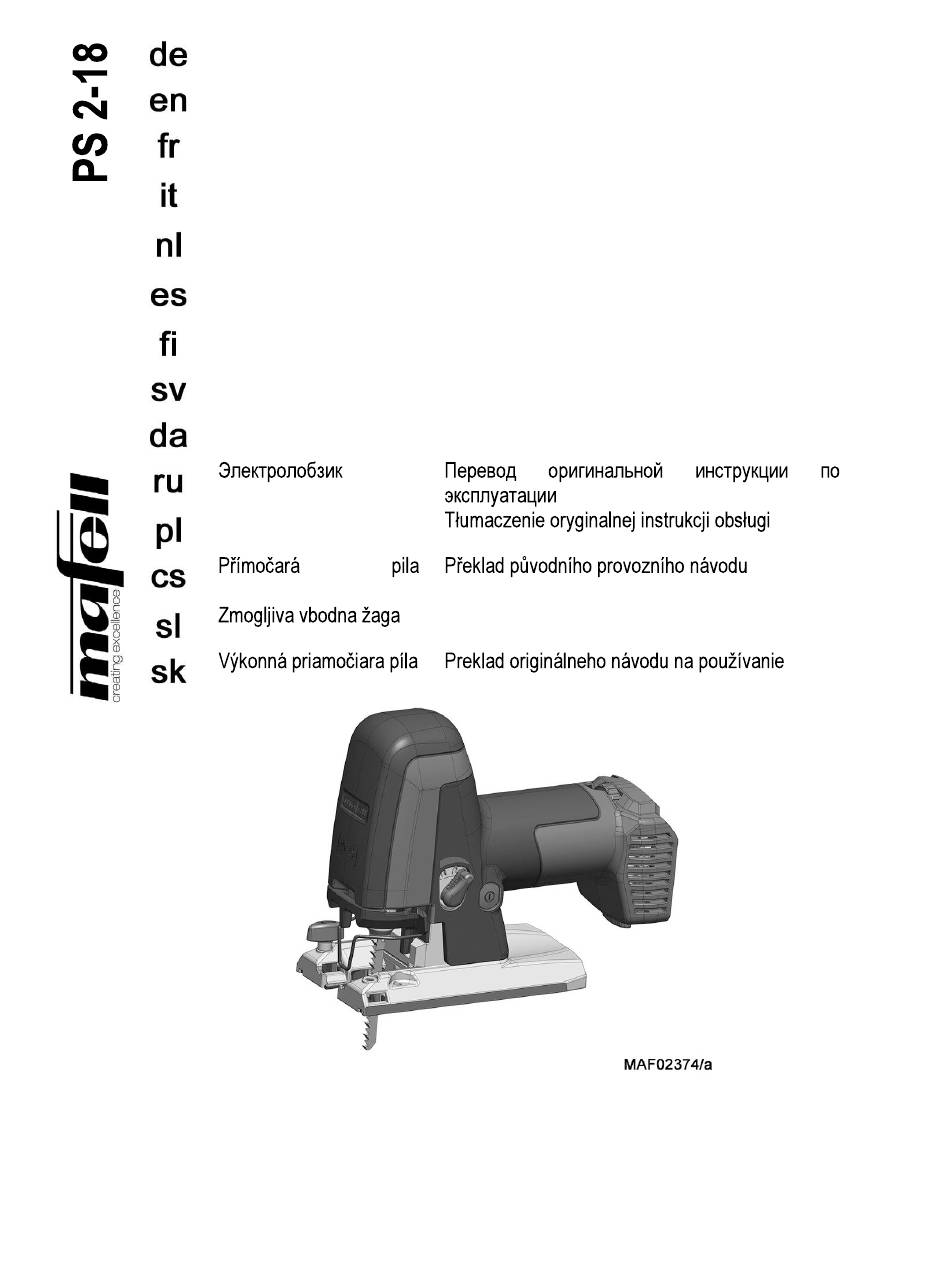 PS 2-18

mafell
creating excellence

de
en
fr
it
nl
es
fi
sv
da
ru Электролобзик Перевод оригинальной инструкции по эксплуатации
pl Tłumaczenie oryginalnej instrukcji obsługi
cs Přímočará pila Překlad původního provozního návodu
sl Zmogljiva vbodna žaga
sk Výkonná priamočiara píla Preklad originálneho návodu na používanie

MAF02374/a